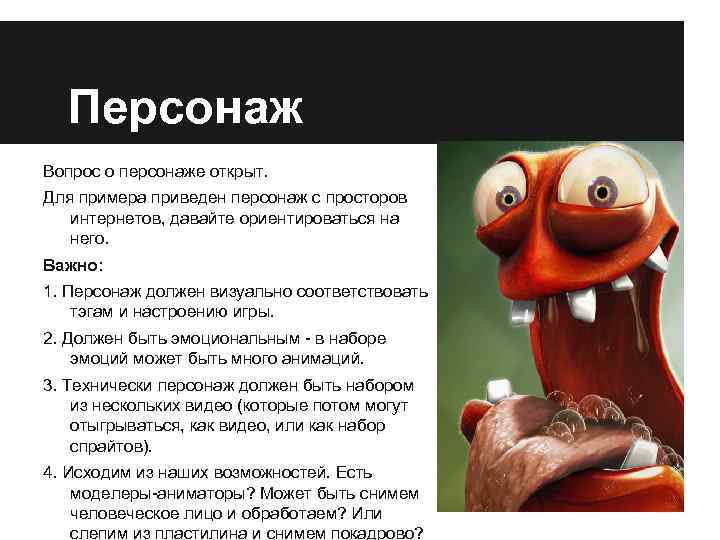 Персонаж

Вопрос о персонаже открыт.

Для примера приведен персонаж с просторов интернетов, давайте ориентироваться на него.

Важно:

1. Персонаж должен визуально соответствовать тэгам и настроению игры.

2. Должен быть эмоциональным - в наборе эмоций может быть много анимаций.

3. Технически персонаж должен быть набором из нескольких видео (которые потом могут отыгрываться, как видео, или как набор спрайтов).

4. Исходим из наших возможностей. Есть моделеры-аниматоры? Может быть снимем человеческое лицо и обработаем? Или слепим из пластилина и снимем покадрово?